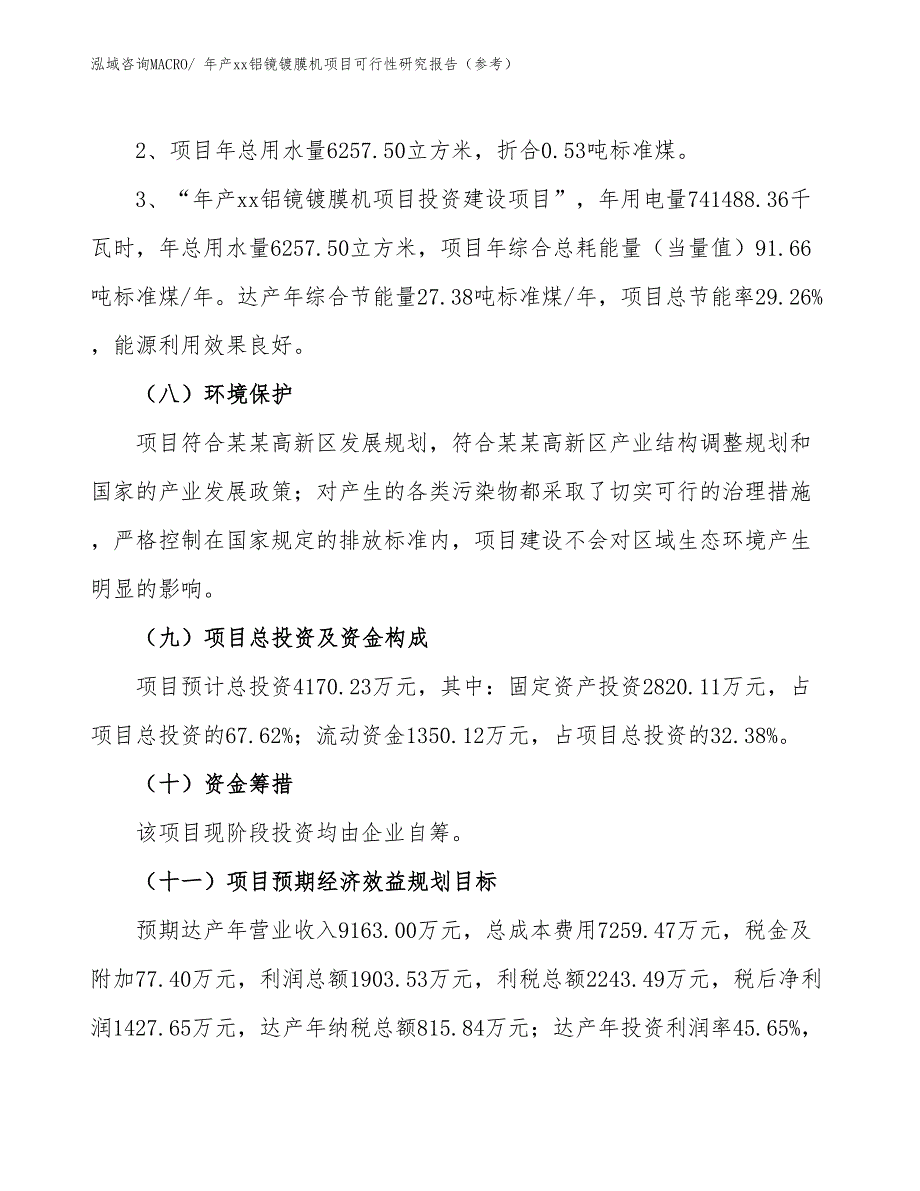 泓域咨询MACRO/ 年产xx铝镜镀膜机项目可行性研究报告（参考）

2、项目年总用水量6257.50立方米，折合0.53吨标准煤。

3、“年产xx铝镜镀膜机项目投资建设项目”，年用电量741488.36千瓦时，年总用水量6257.50立方米，项目年综合总耗能量（当量值）91.66吨标准煤/年。达产年综合节能量27.38吨标准煤/年，项目总节能率29.26%，能源利用效果良好。

（八）环境保护

项目符合某某高新区发展规划，符合某某高新区产业结构调整规划和国家的产业发展政策；对产生的各类污染物都采取了切实可行的治理措施，严格控制在国家规定的排放标准内，项目建设不会对区域生态环境产生明显的影响。

（九）项目总投资及资金构成

项目预计总投资4170.23万元，其中：固定资产投资2820.11万元，占项目总投资的67.62%；流动资金1350.12万元，占项目总投资的32.38%。

（十）资金筹措

该项目现阶段投资均由企业自筹。

（十一）项目预期经济效益规划目标

预期达产年营业收入9163.00万元，总成本费用7259.47万元，税金及附加77.40万元，利润总额1903.53万元，利税总额2243.49万元，税后净利润1427.65万元，达产年纳税总额815.84万元；达产年投资利润率45.65%，